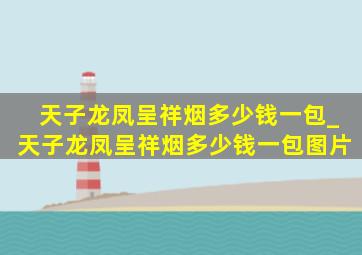 天子龙凤呈祥烟多少钱一包_天子龙凤呈祥烟多少钱一包图片